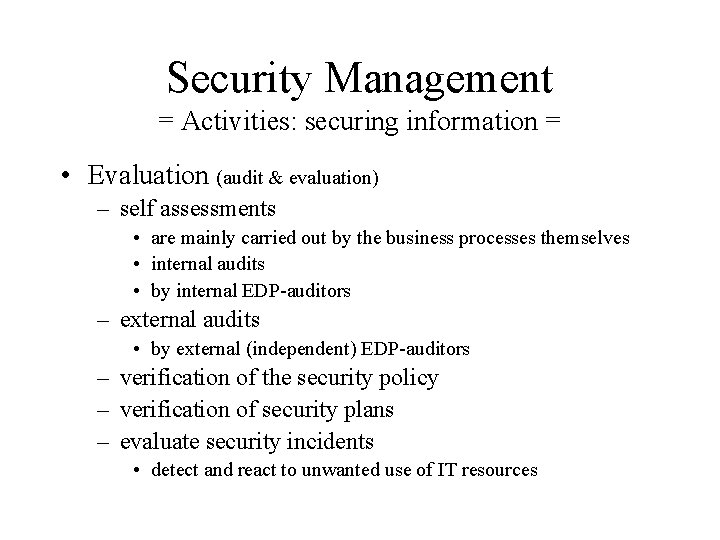 Security Management
= Activities: securing information =

• Evaluation (audit & evaluation)
– self assessments
• are mainly carried out by the business processes themselves
• internal audits
• by internal EDP-auditors
– external audits
• by external (independent) EDP-auditors
– verification of the security policy
– verification of security plans
– evaluate security incidents
• detect and react to unwanted use of IT resources